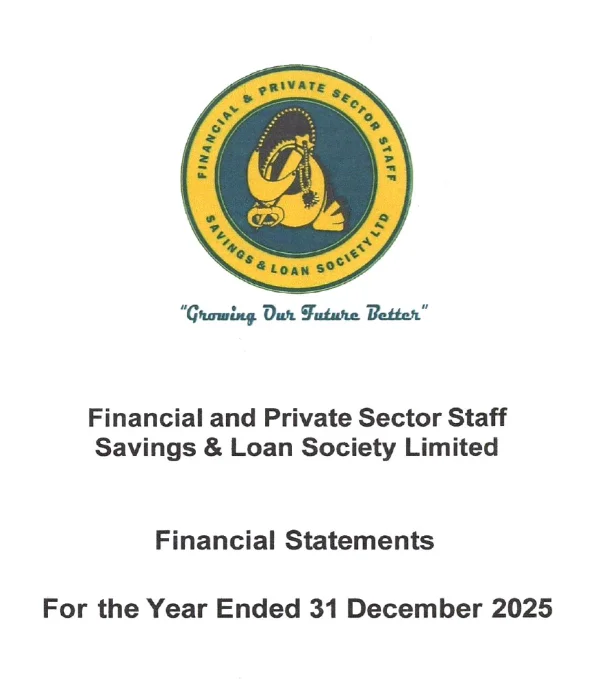 FINANCIAL & PRIVATE SECTOR STAFF
SAVINGS & LOAN SOCIETY LTD

"Growing Our Future Better"

Financial and Private Sector Staff Savings & Loan Society Limited

Financial Statements

For the Year Ended 31 December 2025